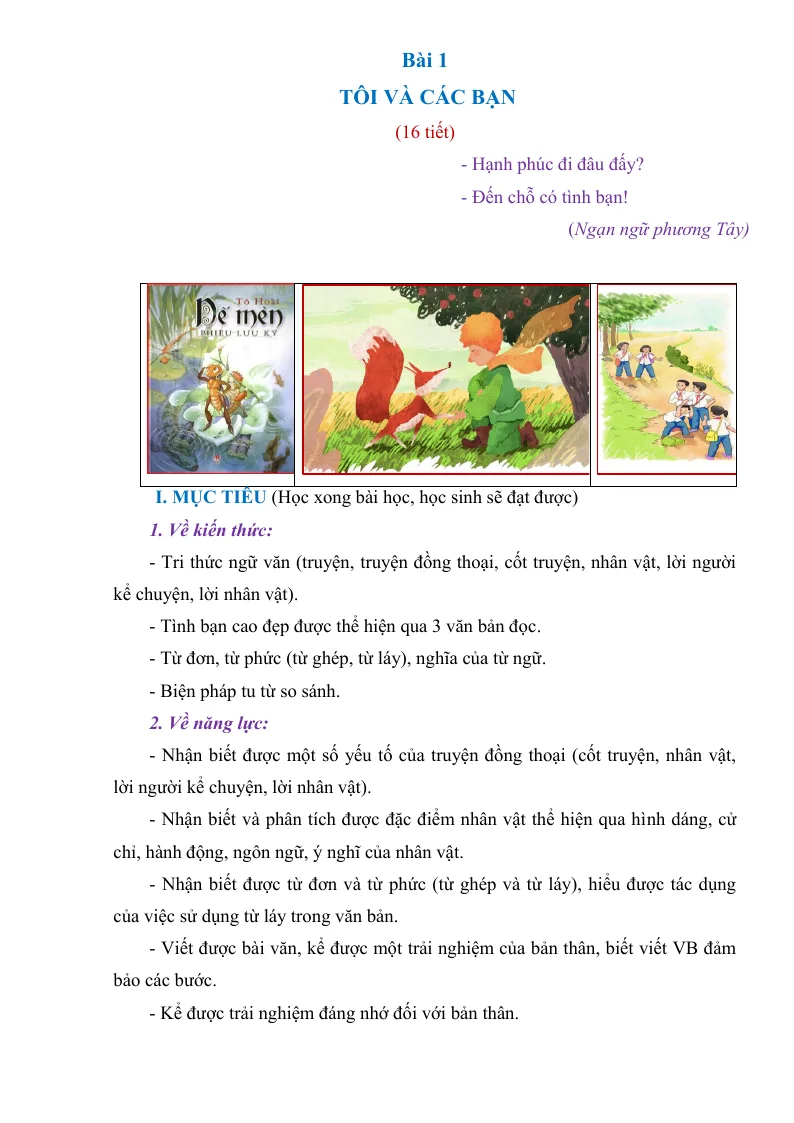 Bài 1

TÔI VÀ CÁC BẠN

(16 tiết)

- Hạnh phúc đi đâu đấy?
- Đến chỗ có tình bạn!

(Ngạn ngữ phương Tây)

Tô Hoài
Dế mèn
PHIÊU LƯU KÝ

I. MỤC TIÊU (Học xong bài học, học sinh sẽ đạt được)

1. Về kiến thức:

- Tri thức ngữ văn (truyện, truyện đồng thoại, cốt truyện, nhân vật, lời người kể chuyện, lời nhân vật).

- Tình bạn cao đẹp được thể hiện qua 3 văn bản đọc.

- Từ đơn, từ phức (từ ghép, từ láy), nghĩa của từ ngữ.

- Biện pháp tu từ so sánh.

2. Về năng lực:

- Nhận biết được một số yếu tố của truyện đồng thoại (cốt truyện, nhân vật, lời người kể chuyện, lời nhân vật).

- Nhận biết và phân tích được đặc điểm nhân vật thể hiện qua hình dáng, cử chỉ, hành động, ngôn ngữ, ý nghĩ của nhân vật.

- Nhận biết được từ đơn và từ phức (từ ghép và từ láy), hiểu được tác dụng của việc sử dụng từ láy trong văn bản.

- Viết được bài văn, kể được một trải nghiệm của bản thân, biết viết VB đảm bảo các bước.

- Kể được trải nghiệm đáng nhớ đối với bản thân.